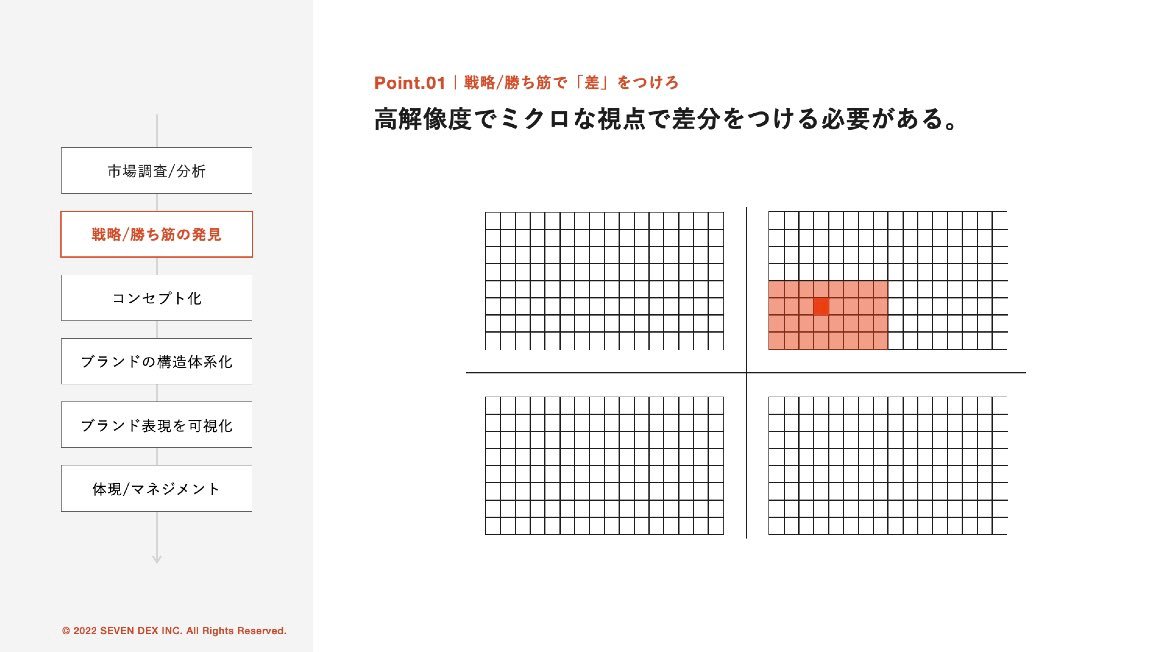 市場調査/分析

戦略/勝ち筋の発見

コンセプト化

ブランドの構造体系化

ブランド表現を可視化

体現/マネジメント

© 2022 SEVEN DEX INC. All Rights Reserved.

Point.01 | 戦略/勝ち筋で「差」をつけろ

高解像度でミクロな視点で差分をつける必要がある。